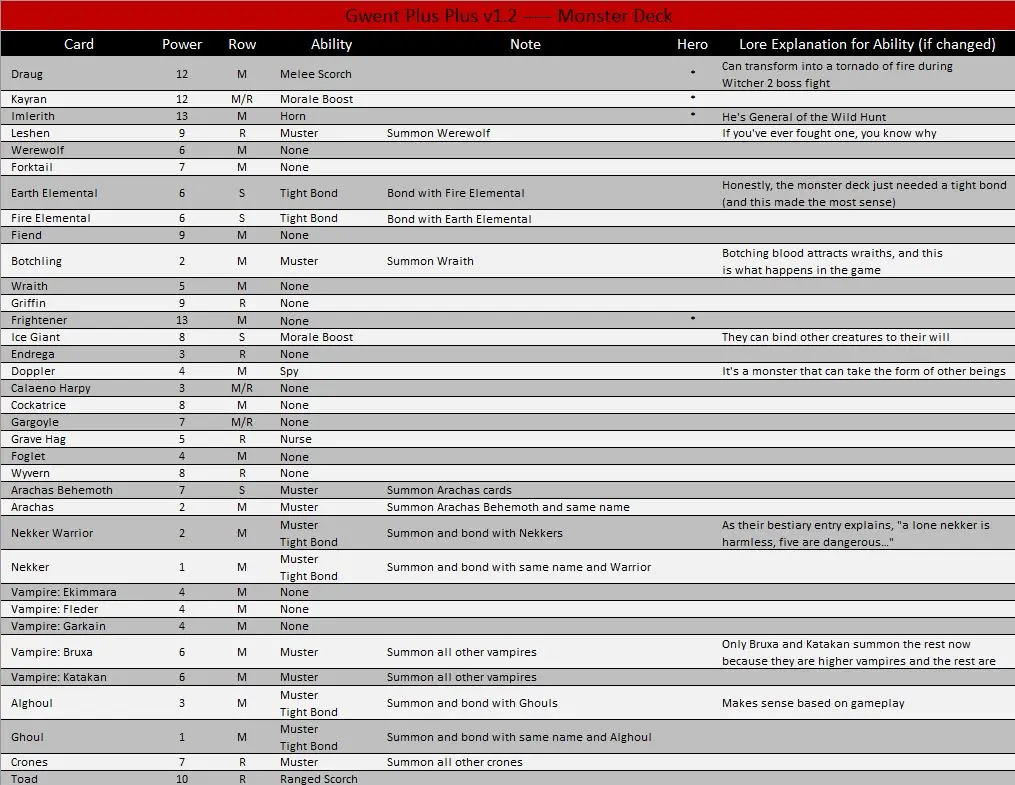 Gwent Plus Plus v1.2 —— Monster Deck

| Card | Power | Row | Ability | Note | Hero | Lore Explanation for Ability (if changed) |
|---|---|---|---|---|---|---|
| Draug | 12 | M | Melee Scorch | | • | Can transform into a tornado of fire during Witcher 2 boss fight |
| Kayran | 12 | M/R | Morale Boost | | • | |
| Imlerith | 13 | M | Horn | | • | He's General of the Wild Hunt |
| Leshen | 9 | R | Muster | Summon Werewolf | | If you've ever fought one, you know why |
| Werewolf | 6 | M | None | | | |
| Forktail | 7 | M | None | | | |
| Earth Elemental | 6 | S | Tight Bond | Bond with Fire Elemental | | Honestly, the monster deck just needed a tight bond (and this made the most sense) |
| Fire Elemental | 6 | S | Tight Bond | Bond with Earth Elemental | | |
| Fiend | 9 | M | None | | | |
| Botchling | 2 | M | Muster | Summon Wraith | | Botching blood attracts wraiths, and this is what happens in the game |
| Wraith | 5 | M | None | | | |
| Griffin | 9 | R | None | | | |
| Frightener | 13 | M | None | | • | |
| Ice Giant | 8 | S | Morale Boost | | | They can bind other creatures to their will |
| Endrega | 3 | R | None | | | |
| Doppler | 4 | M | Spy | | | It's a monster that can take the form of other beings |
| Calaeno Harpy | 3 | M/R | None | | | |
| Cockatrice | 8 | M | None | | | |
| Gargoyle | 7 | M/R | None | | | |
| Grave Hag | 5 | R | Nurse | | | |
| Foglet | 4 | M | None | | | |
| Wyvern | 8 | R | None | | | |
| Arachas Behemoth | 7 | S | Muster | Summon Arachas cards | | |
| Arachas | 2 | M | Muster | Summon Arachas Behemoth and same name | | |
| Nekker Warrior | 2 | M | Muster Tight Bond | Summon and bond with Nekkers | | As their bestiary entry explains, "a lone nekker is harmless, five are dangerous..." |
| Nekker | 1 | M | Muster Tight Bond | Summon and bond with same name and Warrior | | |
| Vampire: Ekimmara | 4 | M | None | | | |
| Vampire: Fleder | 4 | M | None | | | |
| Vampire: Garkain | 4 | M | None | | | |
| Vampire: Bruxa | 6 | M | Muster | Summon all other vampires | | Only Bruxa and Katakan summon the rest now because they are higher vampires and the rest are |
| Vampire: Katakan | 6 | M | Muster | Summon all other vampires | | |
| Alghoul | 3 | M | Muster Tight Bond | Summon and bond with Ghouls | | Makes sense based on gameplay |
| Ghoul | 1 | M | Muster Tight Bond | Summon and bond with same name and Alghoul | | |
| Crones | 7 | R | Muster | Summon all other crones | | |
| Toad | 10 | R | Ranged Scorch | | | |